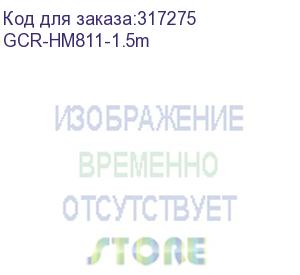 Код для заказа:317275
GCR-HM811-1.5m

ИЗОБРАЖЕНИЕ
ВРЕМЕННО
ОТСУТСТВУЕТ

STORE